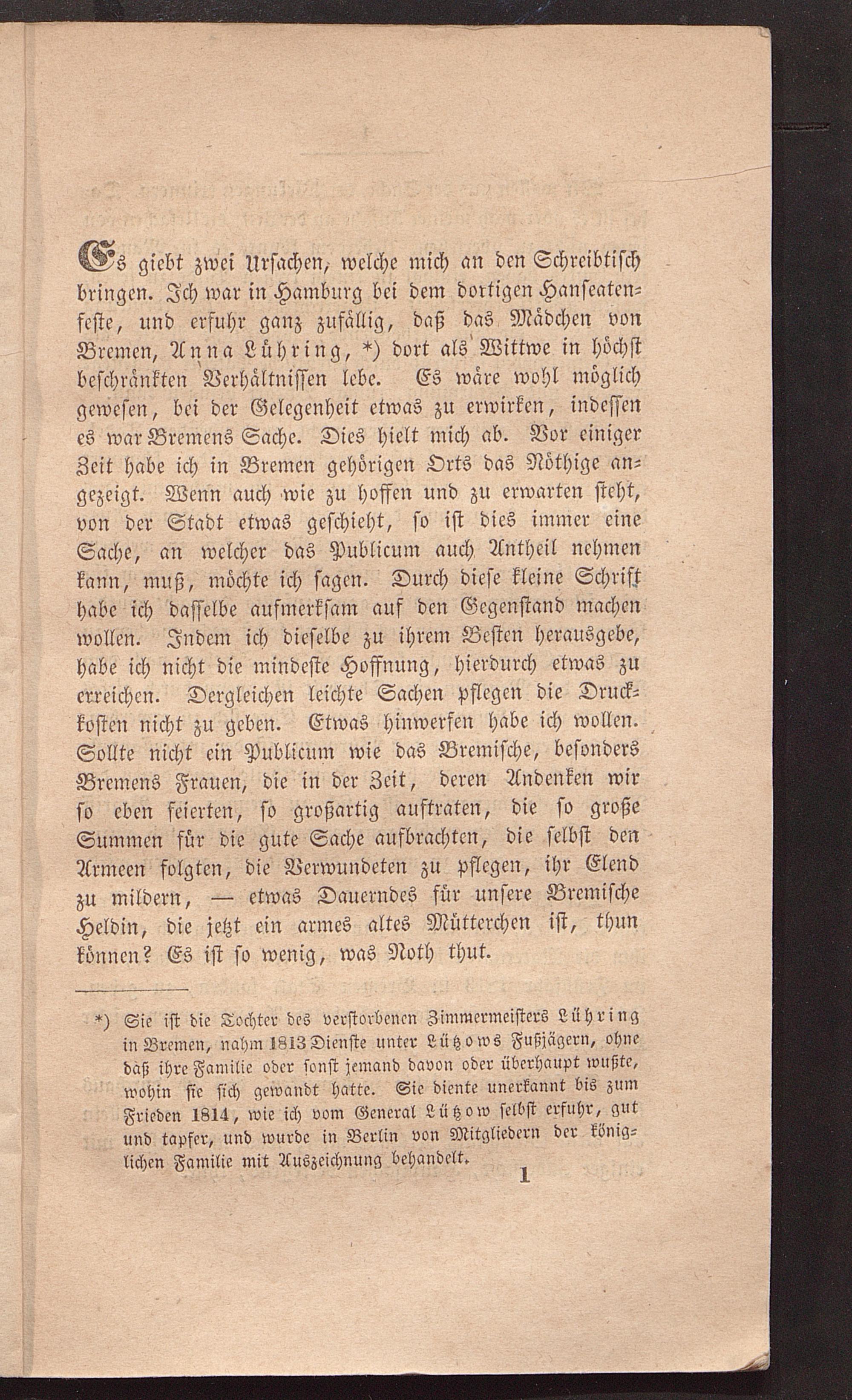 Es giebt zwei Ursachen, welche mich an den Schreibtisch bringen. Ich war in Hamburg bei dem dortigen Hanseatenfeste, und erfuhr ganz zufällig, daß das Mädchen von Bremen, Anna Lühring, *) dort als Wittwe in höchst beschränkten Verhältnissen lebe. Es wäre wohl möglich gewesen, bei der Gelegenheit etwas zu erwirken, indessen es war Bremens Sache. Dies hielt mich ab. Vor einiger Zeit habe ich in Bremen gehörigen Orts das Nöthige angezeigt. Wenn auch wie zu hoffen und zu erwarten steht, von der Stadt etwas geschieht, so ist dies immer eine Sache, an welcher das Publicum auch Antheil nehmen kann, muß, möchte ich sagen. Durch diese kleine Schrift habe ich dasselbe aufmerksam auf den Gegenstand machen wollen. Indem ich dieselbe zu ihrem Besten herausgebe, habe ich nicht die mindeste Hoffnung, hierdurch etwas zu erreichen. Dergleichen leichte Sachen pflegen die Druckkosten nicht zu geben. Etwas hinwerfen habe ich wollen. Sollte nicht ein Publicum wie das Bremische, besonders Bremens Frauen, die in der Zeit, deren Andenken wir so eben feierten, so großartig auftraten, die so große Summen für die gute Sache aufbrachten, die selbst den Armeen folgten, die Verwundeten zu pflegen, ihr Elend zu mildern, — etwas Dauerndes für unsere Bremische Heldin, die jetzt ein armes altes Mütterchen ist, thun können? Es ist so wenig, was Noth thut.

*) Sie ist die Tochter des verstorbenen Zimmermeisters Lühring in Bremen, nahm 1813 Dienste unter Lützows Fußjägern, ohne daß ihre Familie oder sonst jemand davon oder überhaupt wußte, wohin sie sich gewandt hatte. Sie diente unerkannt bis zum Frieden 1814, wie ich vom General Lützow selbst erfuhr, gut und tapfer, und wurde in Berlin von Mitgliedern der königlichen Familie mit Auszeichnung behandelt.

1